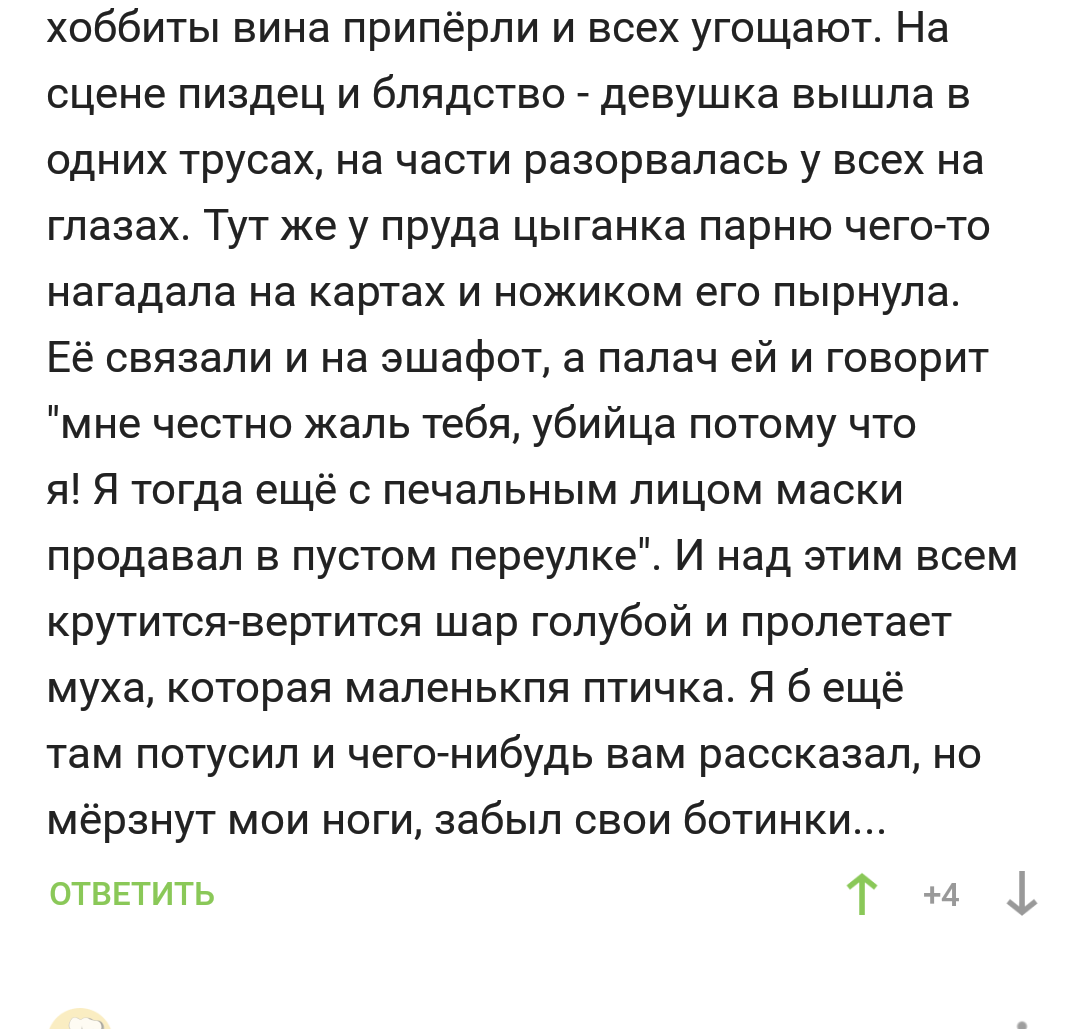 хоббиты вина припёрли и всех угощают. На сцене пиздец и блядство - девушка вышла в одних трусах, на части разорвалась у всех на глазах. Тут же у пруда цыганка парню чего-то нагадала на картах и ножиком его пырнула. Её связали и на эшафот, а палач ей и говорит "мне честно жаль тебя, убийца потому что я! Я тогда ещё с печальным лицом маски продавал в пустом переулке". И над этим всем крутится-вертится шар голубой и пролетает муха, которая маленькпя птичка. Я б ещё там потусил и чего-нибудь вам рассказал, но мёрзнут мои ноги, забыл свои ботинки...

ОТВЕТИТЬ

+4